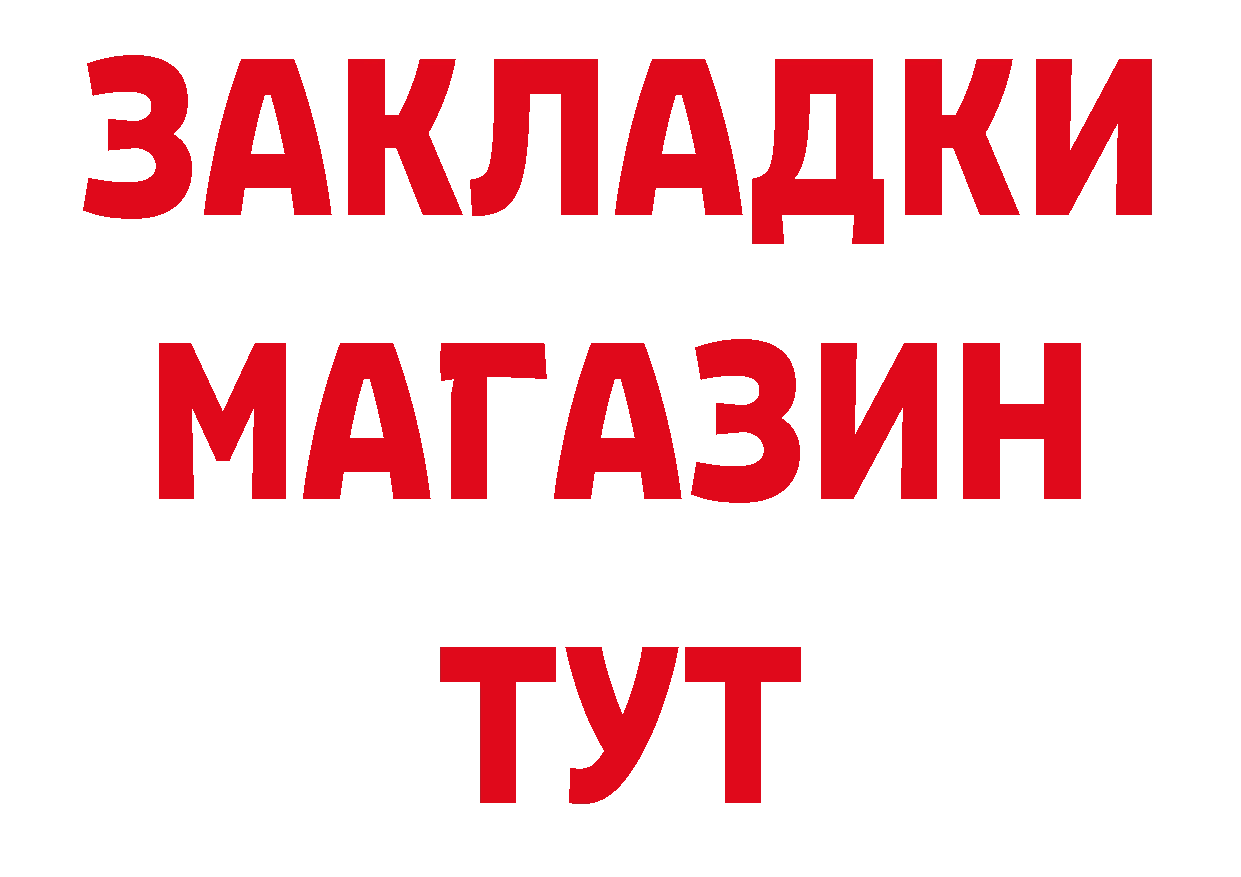 ЗАКЛАДКИ
МАГАЗИН
ТУТ